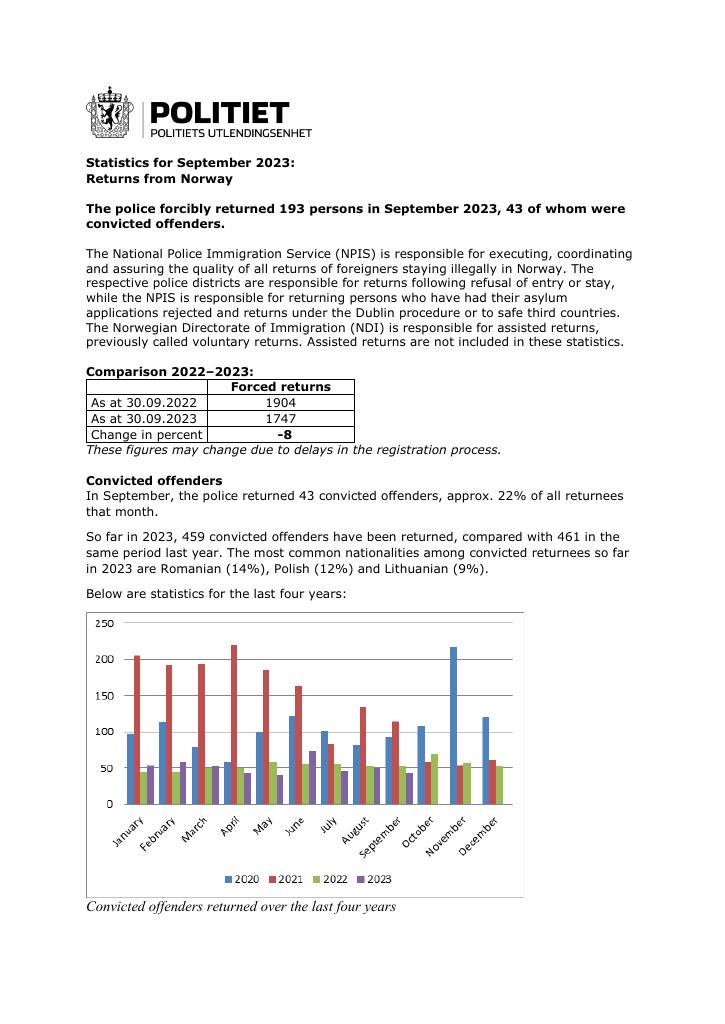 POLITIET
POLITIETS UTLENDINGSENHET

Statistics for September 2023:
Returns from Norway

The police forcibly returned 193 persons in September 2023, 43 of whom were convicted offenders.

The National Police Immigration Service (NPIS) is responsible for executing, coordinating and assuring the quality of all returns of foreigners staying illegally in Norway. The respective police districts are responsible for returns following refusal of entry or stay, while the NPIS is responsible for returning persons who have had their asylum applications rejected and returns under the Dublin procedure or to safe third countries. The Norwegian Directorate of Immigration (NDI) is responsible for assisted returns, previously called voluntary returns. Assisted returns are not included in these statistics.

Comparison 2022–2023:
| | Forced returns |
|---|---|
| As at 30.09.2022 | 1904 |
| As at 30.09.2023 | 1747 |
| Change in percent | -8 |

These figures may change due to delays in the registration process.

Convicted offenders
In September, the police returned 43 convicted offenders, approx. 22% of all returnees that month.

So far in 2023, 459 convicted offenders have been returned, compared with 461 in the same period last year. The most common nationalities among convicted returnees so far in 2023 are Romanian (14%), Polish (12%) and Lithuanian (9%).

Below are statistics for the last four years:

250
200
150
100
50
0
January February March April May June July August September October November December
2020 2021 2022 2023

Convicted offenders returned over the last four years